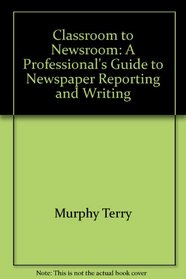 Classroom to Newsroom: A Professional's Guide to Newspaper Reporting and Writing

Murphy Terry

Note: This is not the actual book cover